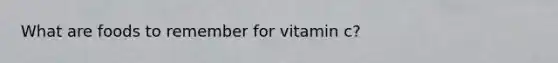 What are foods to remember for vitamin c?